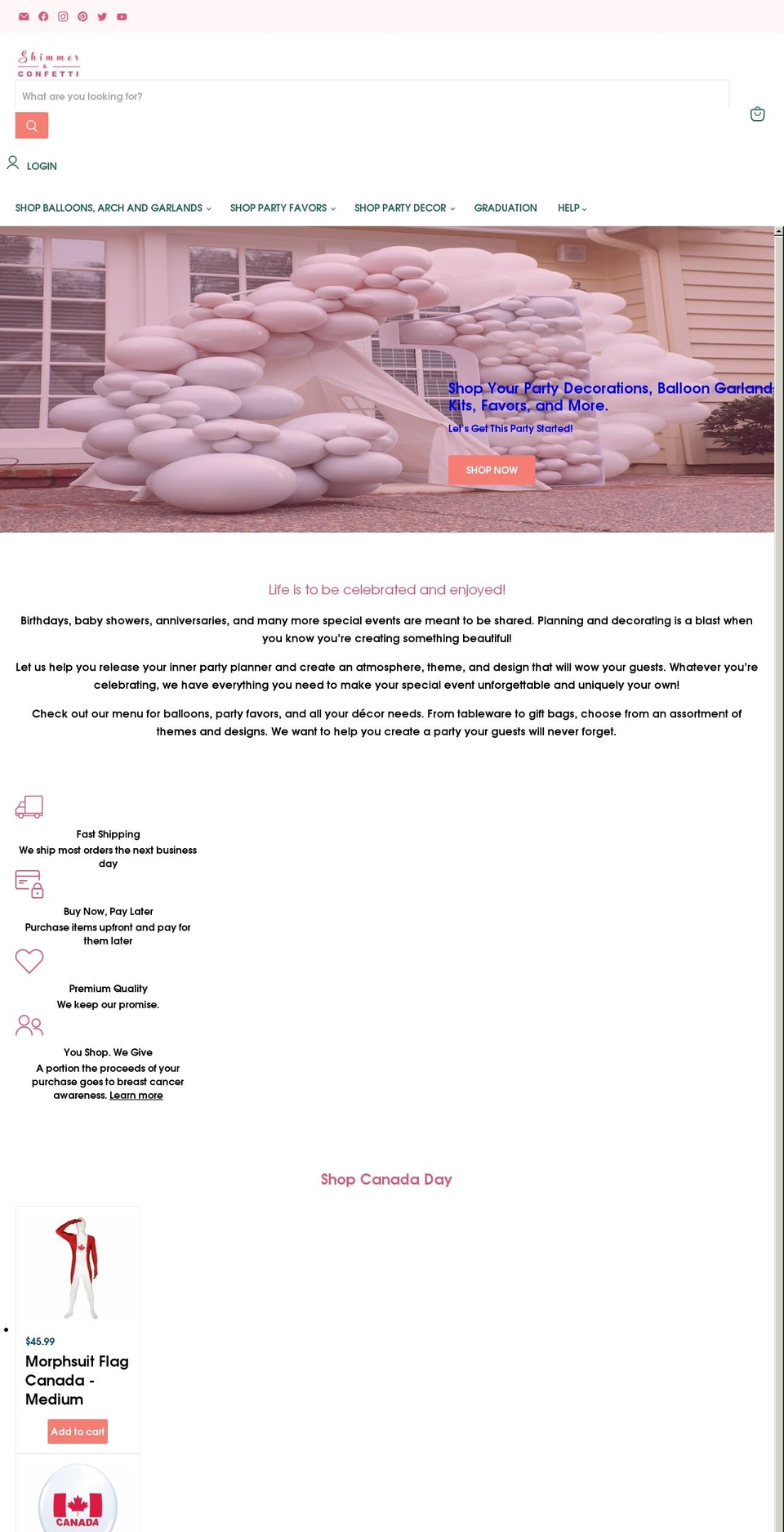 Shimmer & CONFETTI

What are you looking for?

LOGIN

SHOP BALLOONS, ARCH AND GARLANDS SHOP PARTY FAVORS SHOP PARTY DECOR GRADUATION HELP

Shop Your Party Decorations, Balloon Garland Kits, Favors, and More.

Let's Get This Party Started!

SHOP NOW

Life is to be celebrated and enjoyed!

Birthdays, baby showers, anniversaries, and many more special events are meant to be shared. Planning and decorating is a blast when you know you're creating something beautiful!

Let us help you release your inner party planner and create an atmosphere, theme, and design that will wow your guests. Whatever you're celebrating, we have everything you need to make your special event unforgettable and uniquely your own!

Check out our menu for balloons, party favors, and all your décor needs. From tableware to gift bags, choose from an assortment of themes and designs. We want to help you create a party your guests will never forget.

Fast Shipping
We ship most orders the next business day

Buy Now, Pay Later
Purchase items upfront and pay for them later

Premium Quality
We keep our promise.

You Shop. We Give
A portion the proceeds of your purchase goes to breast cancer awareness. Learn more

Shop Canada Day

$45.99
Morphsuit Flag Canada - Medium
Add to cart

CANADA